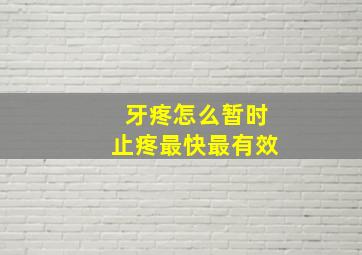 牙疼怎么暂时
止疼最快最有效